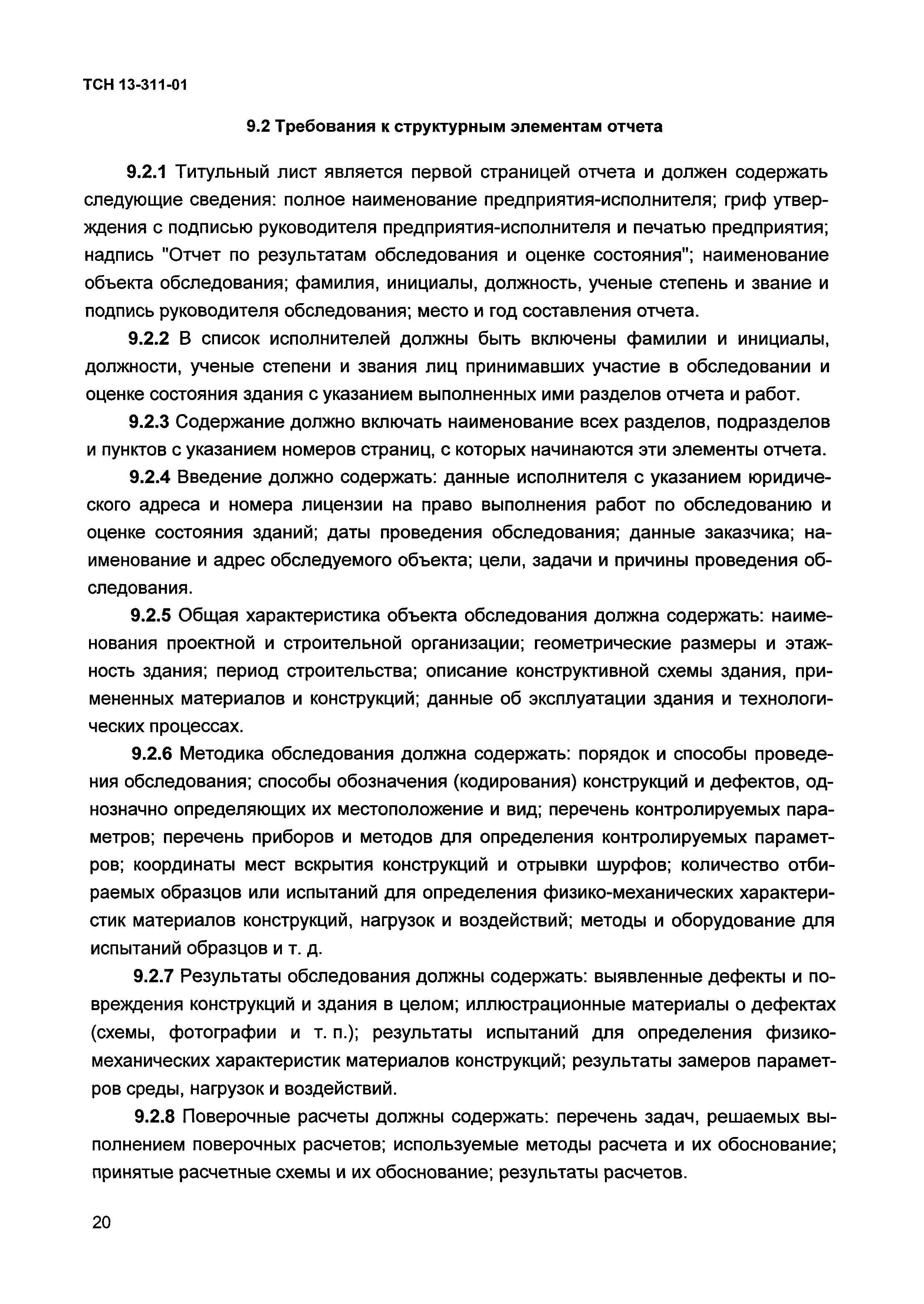 ТСН 13-311-01

9.2 Требования к структурным элементам отчета

9.2.1 Титульный лист является первой страницей отчета и должен содержать следующие сведения: полное наименование предприятия-исполнителя; гриф утверждения с подписью руководителя предприятия-исполнителя и печатью предприятия; надпись "Отчет по результатам обследования и оценке состояния"; наименование объекта обследования; фамилия, инициалы, должность, ученые степень и звание и подпись руководителя обследования; место и год составления отчета.

9.2.2 В список исполнителей должны быть включены фамилии и инициалы, должности, ученые степени и звания лиц принимавших участие в обследовании и оценке состояния здания с указанием выполненных ими разделов отчета и работ.

9.2.3 Содержание должно включать наименование всех разделов, подразделов и пунктов с указанием номеров страниц, с которых начинаются эти элементы отчета.

9.2.4 Введение должно содержать: данные исполнителя с указанием юридического адреса и номера лицензии на право выполнения работ по обследованию и оценке состояния зданий; даты проведения обследования; данные заказчика; наименование и адрес обследуемого объекта; цели, задачи и причины проведения обследования.

9.2.5 Общая характеристика объекта обследования должна содержать: наименования проектной и строительной организации; геометрические размеры и этажность здания; период строительства; описание конструктивной схемы здания, примененных материалов и конструкций; данные об эксплуатации здания и технологических процессах.

9.2.6 Методика обследования должна содержать: порядок и способы проведения обследования; способы обозначения (кодирования) конструкций и дефектов, однозначно определяющих их местоположение и вид; перечень контролируемых параметров; перечень приборов и методов для определения контролируемых параметров; координаты мест вскрытия конструкций и отрывки шурфов; количество отбираемых образцов или испытаний для определения физико-механических характеристик материалов конструкций, нагрузок и воздействий; методы и оборудование для испытаний образцов и т. д.

9.2.7 Результаты обследования должны содержать: выявленные дефекты и повреждения конструкций и здания в целом; иллюстрационные материалы о дефектах (схемы, фотографии и т. п.); результаты испытаний для определения физико-механических характеристик материалов конструкций; результаты замеров параметров среды, нагрузок и воздействий.

9.2.8 Поверочные расчеты должны содержать: перечень задач, решаемых выполнением поверочных расчетов; используемые методы расчета и их обоснование; принятые расчетные схемы и их обоснование; результаты расчетов.

20